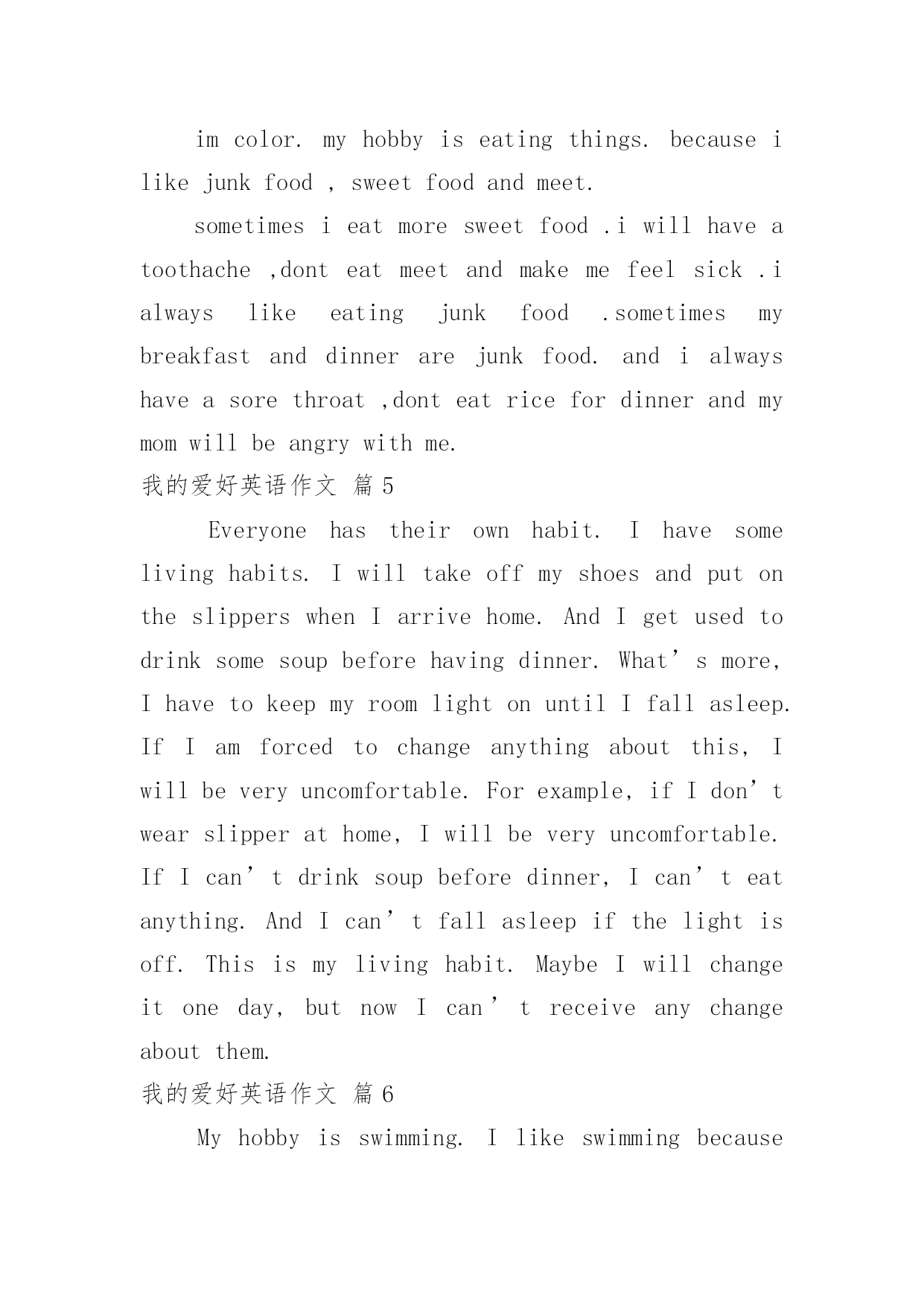 im color. my hobby is eating things. because i like junk food , sweet food and meet.

sometimes i eat more sweet food .i will have a toothache ,dont eat meet and make me feel sick .i always like eating junk food .sometimes my breakfast and dinner are junk food. and i always have a sore throat ,dont eat rice for dinner and my mom will be angry with me.

我的爱好英语作文 篇5

Everyone has their own habit. I have some living habits. I will take off my shoes and put on the slippers when I arrive home. And I get used to drink some soup before having dinner. What’s more, I have to keep my room light on until I fall asleep. If I am forced to change anything about this, I will be very uncomfortable. For example, if I don’t wear slipper at home, I will be very uncomfortable. If I can’t drink soup before dinner, I can’t eat anything. And I can’t fall asleep if the light is off. This is my living habit. Maybe I will change it one day, but now I can’t receive any change about them.

我的爱好英语作文 篇6

My hobby is swimming. I like swimming because